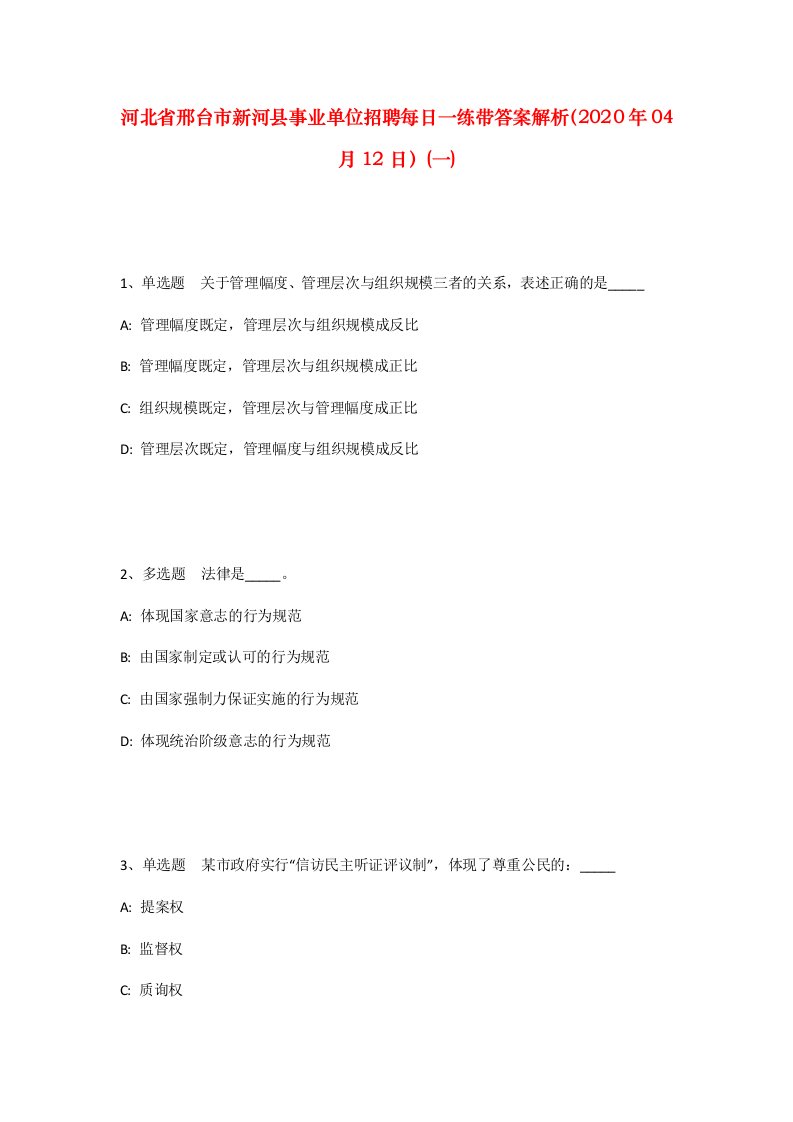 河北省邢台市新河县事业单位招聘每日一练带答案解析(2020年04月12日)(一)

1、单选题　关于管理幅度、管理层次与组织规模三者的关系，表述正确的是_____

A: 管理幅度既定，管理层次与组织规模成反比

B: 管理幅度既定，管理层次与组织规模成正比

C: 组织规模既定，管理层次与管理幅度成正比

D: 管理层次既定，管理幅度与组织规模成反比

2、多选题　法律是_____。

A: 体现国家意志的行为规范

B: 由国家制定或认可的行为规范

C: 由国家强制力保证实施的行为规范

D: 体现统治阶级意志的行为规范

3、单选题　某市政府实行“信访民主听证评议制”，体现了尊重公民的：_____

A: 提案权

B: 监督权

C: 质询权